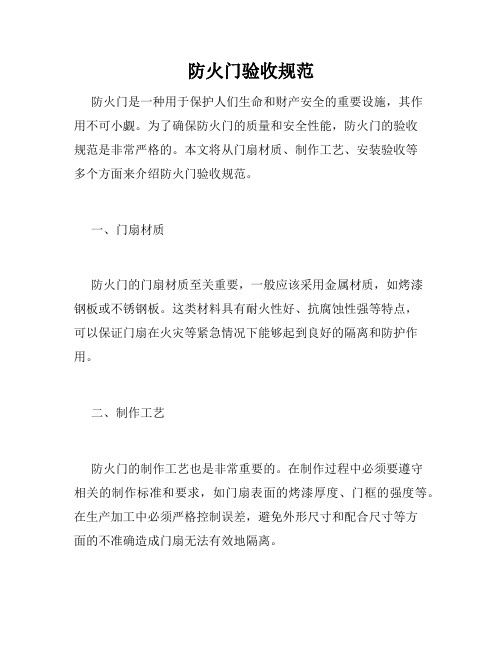 防火门验收规范

防火门是一种用于保护人们生命和财产安全的重要设施，其作用不可小觑。为了确保防火门的质量和安全性能，防火门的验收规范是非常严格的。本文将从门扇材质、制作工艺、安装验收等多个方面来介绍防火门验收规范。

一、门扇材质

防火门的门扇材质至关重要，一般应该采用金属材质，如烤漆钢板或不锈钢板。这类材料具有耐火性好、抗腐蚀性强等特点，可以保证门扇在火灾等紧急情况下能够起到良好的隔离和防护作用。

二、制作工艺

防火门的制作工艺也是非常重要的。在制作过程中必须要遵守相关的制作标准和要求，如门扇表面的烤漆厚度、门框的强度等。在生产加工中必须严格控制误差，避免外形尺寸和配合尺寸等方面的不准确造成门扇无法有效地隔离。